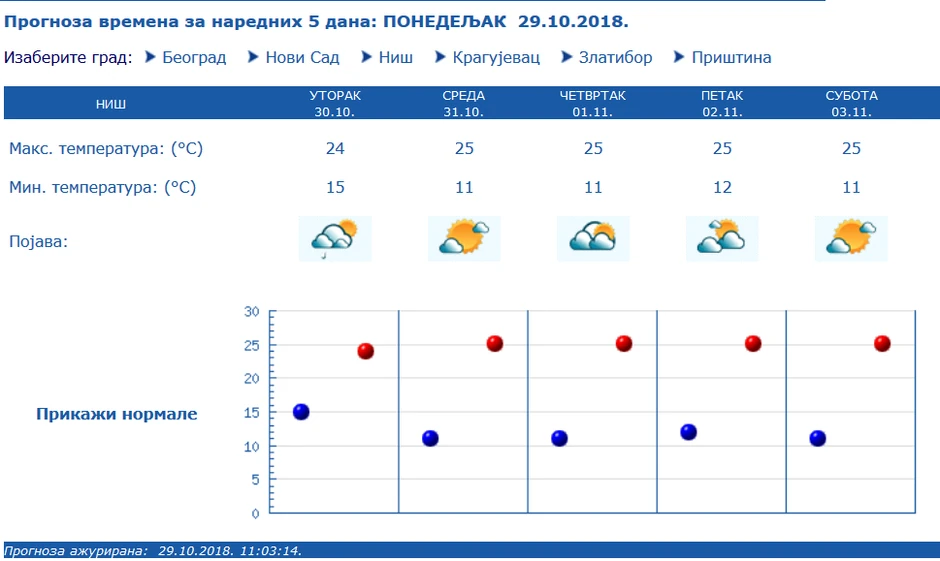 Прогноза времена за наредних 5 дана: ПОНЕДЕЉАК 29.10.2018.

Изаберите град: Београд Нови Сад Ниш Крагујевац Златибор Приштина

| НИШ | УТОРАК 30.10. | СРЕДА 31.10. | ЧЕТВРТАК 01.11. | ПЕТАК 02.11. | СУБОТА 03.11. |
|---|---|---|---|---|---|
| Макс. температура: (°C) | 24 | 25 | 25 | 25 | 25 |
| Мин. температура: (°C) | 15 | 11 | 11 | 12 | 11 |
| Појава: | | | | | |

Прикажи нормале

30
25
20
15
10
5
0

Прогноза ажурирана: 29.10.2018. 11:03:14.